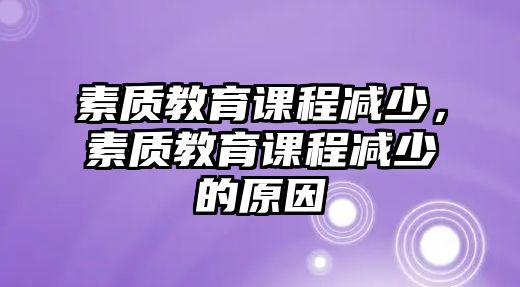 素质教育课程减少，素质教育课程减少的原因